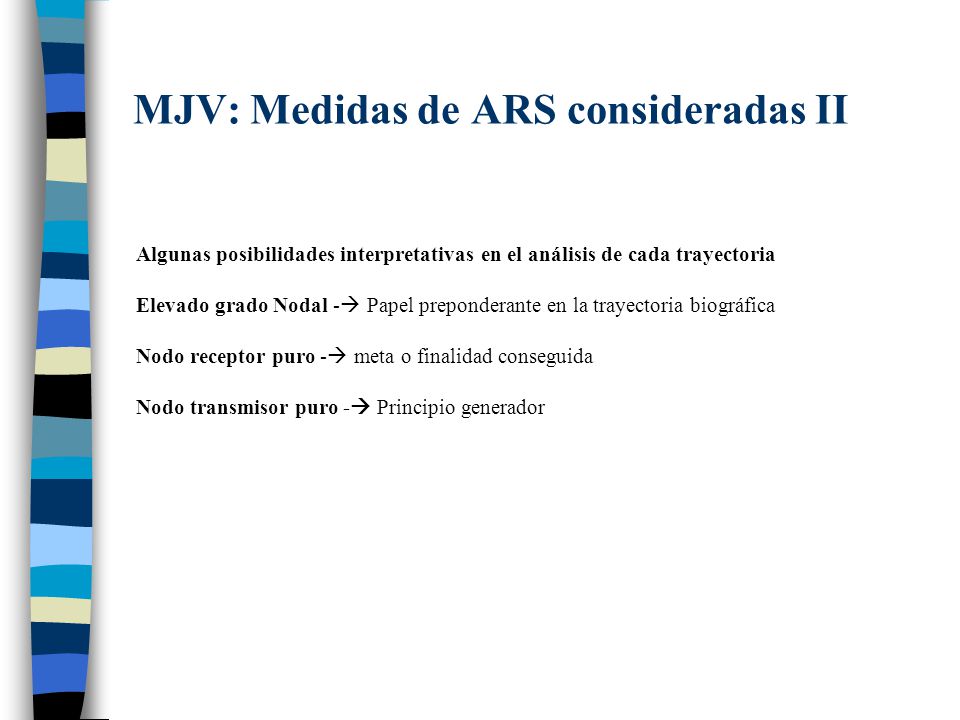 MJV: Medidas de ARS consideradas II

Algunas posibilidades interpretativas en el análisis de cada trayectoria

Elevado grado Nodal -→ Papel preponderante en la trayectoria biográfica

Nodo receptor puro -→ meta o finalidad conseguida

Nodo transmisor puro -→ Principio generador